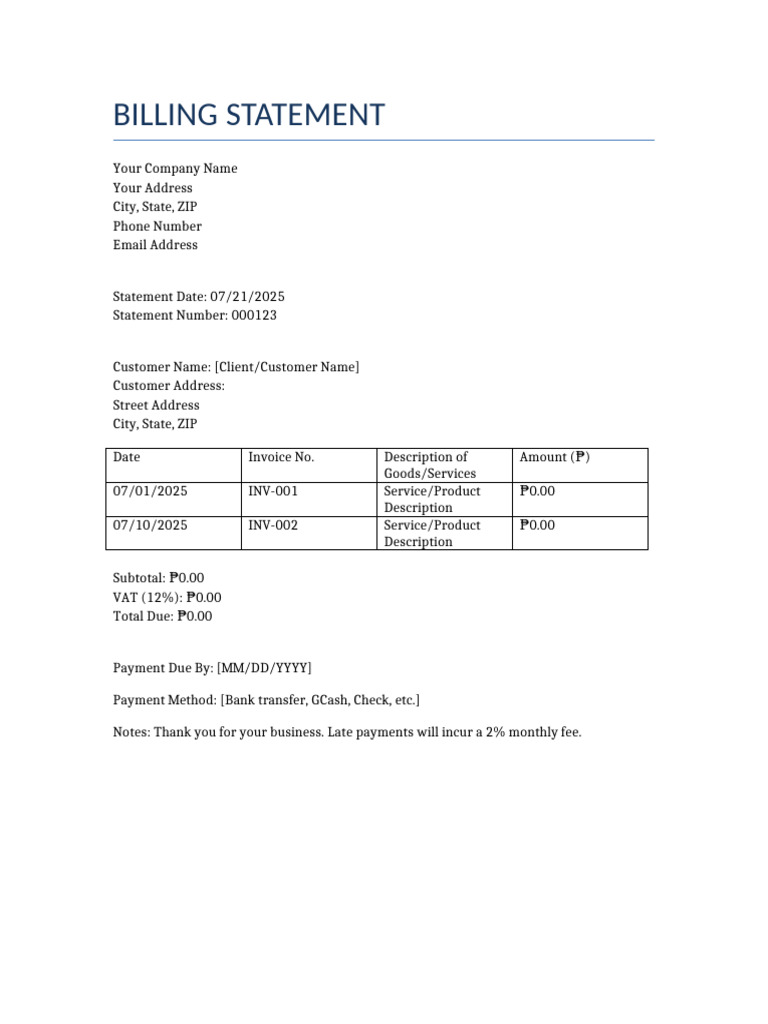 BILLING STATEMENT

Your Company Name
Your Address
City, State, ZIP
Phone Number
Email Address

Statement Date: 07/21/2025
Statement Number: 000123

Customer Name: [Client/Customer Name]
Customer Address:
Street Address
City, State, ZIP

| Date | Invoice No. | Description of Goods/Services | Amount (₱) |
|---|---|---|---|
| 07/01/2025 | INV-001 | Service/Product Description | ₱0.00 |
| 07/10/2025 | INV-002 | Service/Product Description | ₱0.00 |

Subtotal: ₱0.00
VAT (12%): ₱0.00
Total Due: ₱0.00

Payment Due By: [MM/DD/YYYY]

Payment Method: [Bank transfer, GCash, Check, etc.]

Notes: Thank you for your business. Late payments will incur a 2% monthly fee.